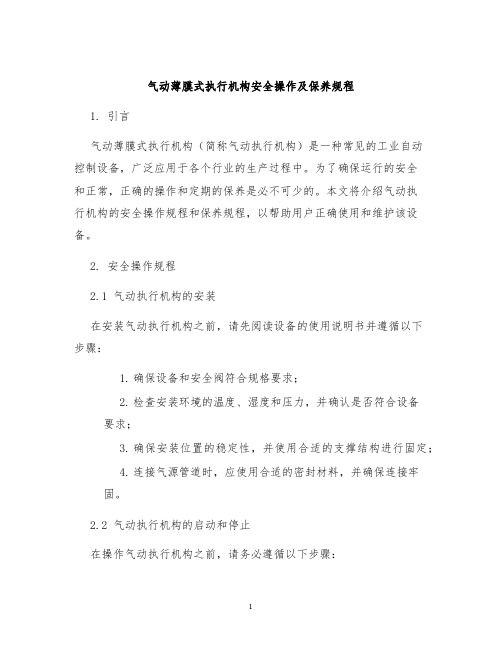 气动薄膜式执行机构安全操作及保养规程

1. 引言

气动薄膜式执行机构（简称气动执行机构）是一种常见的工业自动控制设备，广泛应用于各个行业的生产过程中。为了确保运行的安全和正常，正确的操作和定期的保养是必不可少的。本文将介绍气动执行机构的安全操作规程和保养规程，以帮助用户正确使用和维护该设备。

2. 安全操作规程

2.1 气动执行机构的安装

在安装气动执行机构之前，请先阅读设备的使用说明书并遵循以下步骤：

1. 确保设备和安全阀符合规格要求；

2. 检查安装环境的温度、湿度和压力，并确认是否符合设备要求；

3. 确保安装位置的稳定性，并使用合适的支撑结构进行固定；

4. 连接气源管道时，应使用合适的密封材料，并确保连接牢固。

2.2 气动执行机构的启动和停止

在操作气动执行机构之前，请务必遵循以下步骤：

1